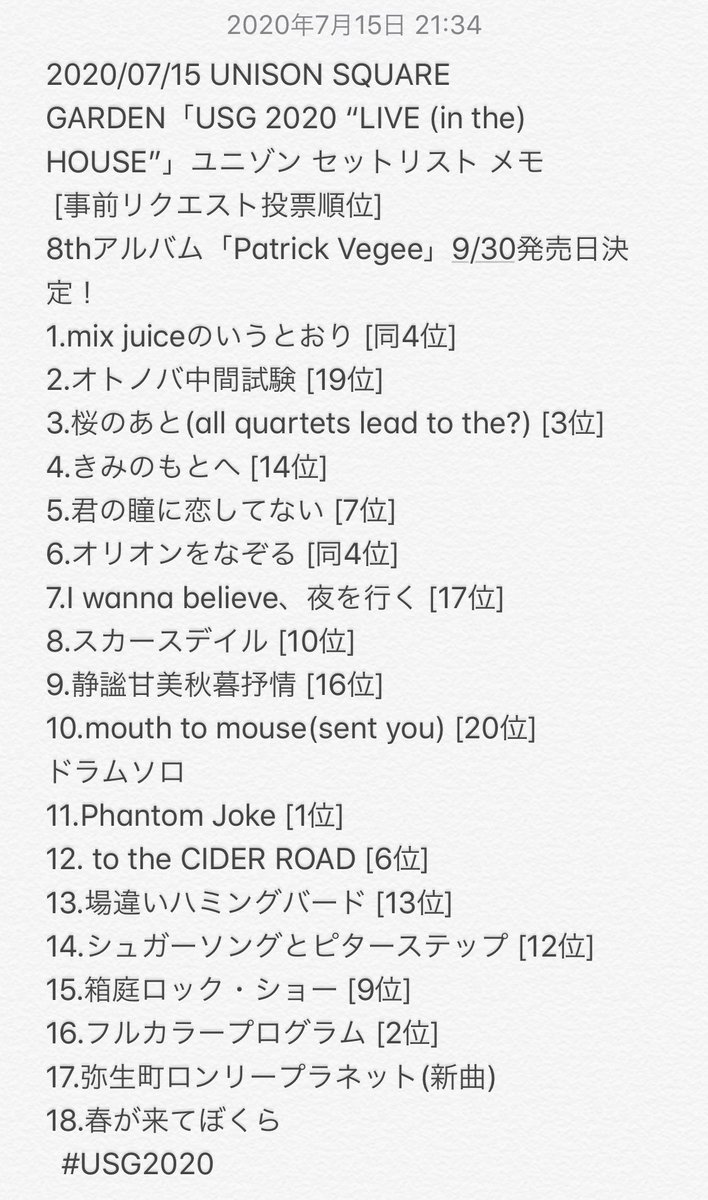 2020年7月15日 21:34

2020/07/15 UNISON SQUARE GARDEN「USG 2020 “LIVE (in the) HOUSE”」ユニゾン セットリスト メモ
[事前リクエスト投票順位]
8thアルバム「Patrick Vegee」9/30発売日決定！
1.mix juiceのいうとおり [同4位]
2.オトノバ中間試験 [19位]
3.桜のあと(all quartets lead to the?) [3位]
4.きみのもとへ [14位]
5.君の瞳に恋してない [7位]
6.オリオンをなぞる [同4位]
7.I wanna believe、夜を行く [17位]
8.スカースデイル [10位]
9.静謐甘美秋暮抒情 [16位]
10.mouth to mouse(sent you) [20位]
ドラムソロ
11.Phantom Joke [1位]
12. to the CIDER ROAD [6位]
13.場違いハミングバード [13位]
14.シュガーソングとビターステップ [12位]
15.箱庭ロック・ショー [9位]
16.フルカラープログラム [2位]
17.弥生町ロンリープラネット(新曲)
18.春が来てぼくら
#USG2020